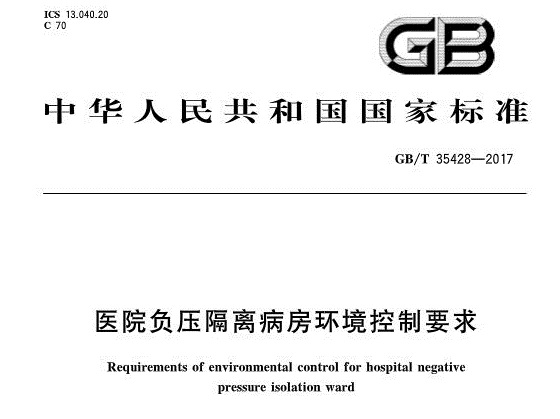 ICS 13.040.20
C 70

GB

中华人民共和国国家标准

GB/T 35428—2017

医院负压隔离病房环境控制要求

Requirements of environmental control for hospital negative pressure isolation ward